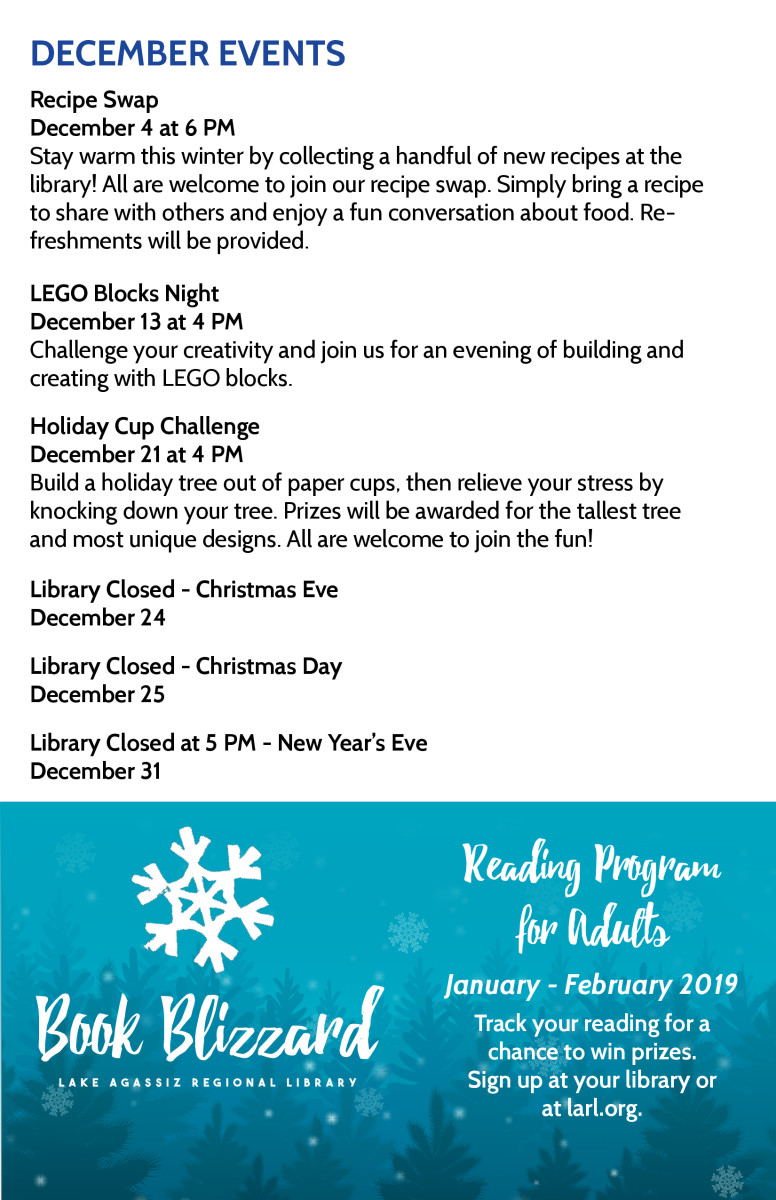 DECEMBER EVENTS

Recipe Swap
December 4 at 6 PM
Stay warm this winter by collecting a handful of new recipes at the library! All are welcome to join our recipe swap. Simply bring a recipe to share with others and enjoy a fun conversation about food. Refreshments will be provided.

LEGO Blocks Night
December 13 at 4 PM
Challenge your creativity and join us for an evening of building and creating with LEGO blocks.

Holiday Cup Challenge
December 21 at 4 PM
Build a holiday tree out of paper cups, then relieve your stress by knocking down your tree. Prizes will be awarded for the tallest tree and most unique designs. All are welcome to join the fun!

Library Closed - Christmas Eve
December 24

Library Closed - Christmas Day
December 25

Library Closed at 5 PM - New Year's Eve
December 31

Book Blizzard
LAKE AGASSIZ REGIONAL LIBRARY

Reading Program for Adults
January - February 2019
Track your reading for a chance to win prizes. Sign up at your library or at larl.org.